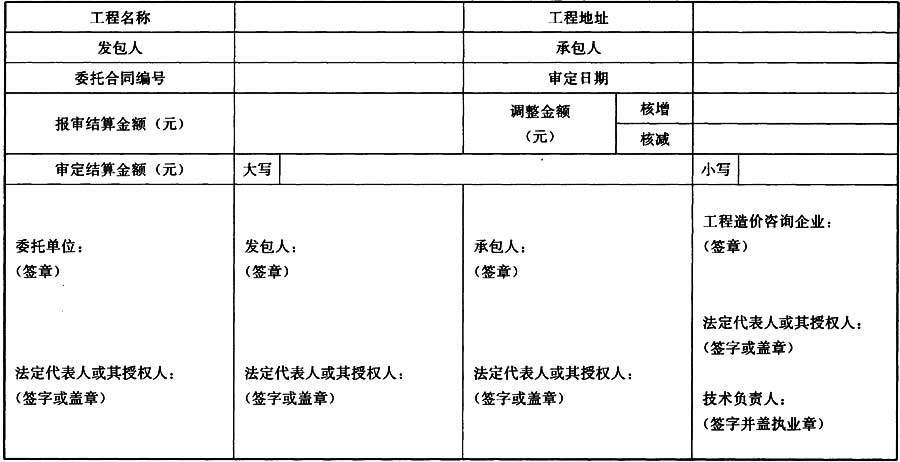 工程名称

工程地址

发包人

承包人

委托合同编号

审定日期

报审结算金额（元）

调整金额（元）

核增

核减

审定结算金额（元）

大写

小写

委托单位：
（签章）

法定代表人或其授权人：
（签字或盖章）

发包人：
（签章）

法定代表人或其授权人：
（签字或盖章）

承包人：
（签章）

法定代表人或其授权人：
（签字或盖章）

工程造价咨询企业：
（签章）

法定代表人或其授权人：
（签字或盖章）

技术负责人：
（签字并盖执业章）